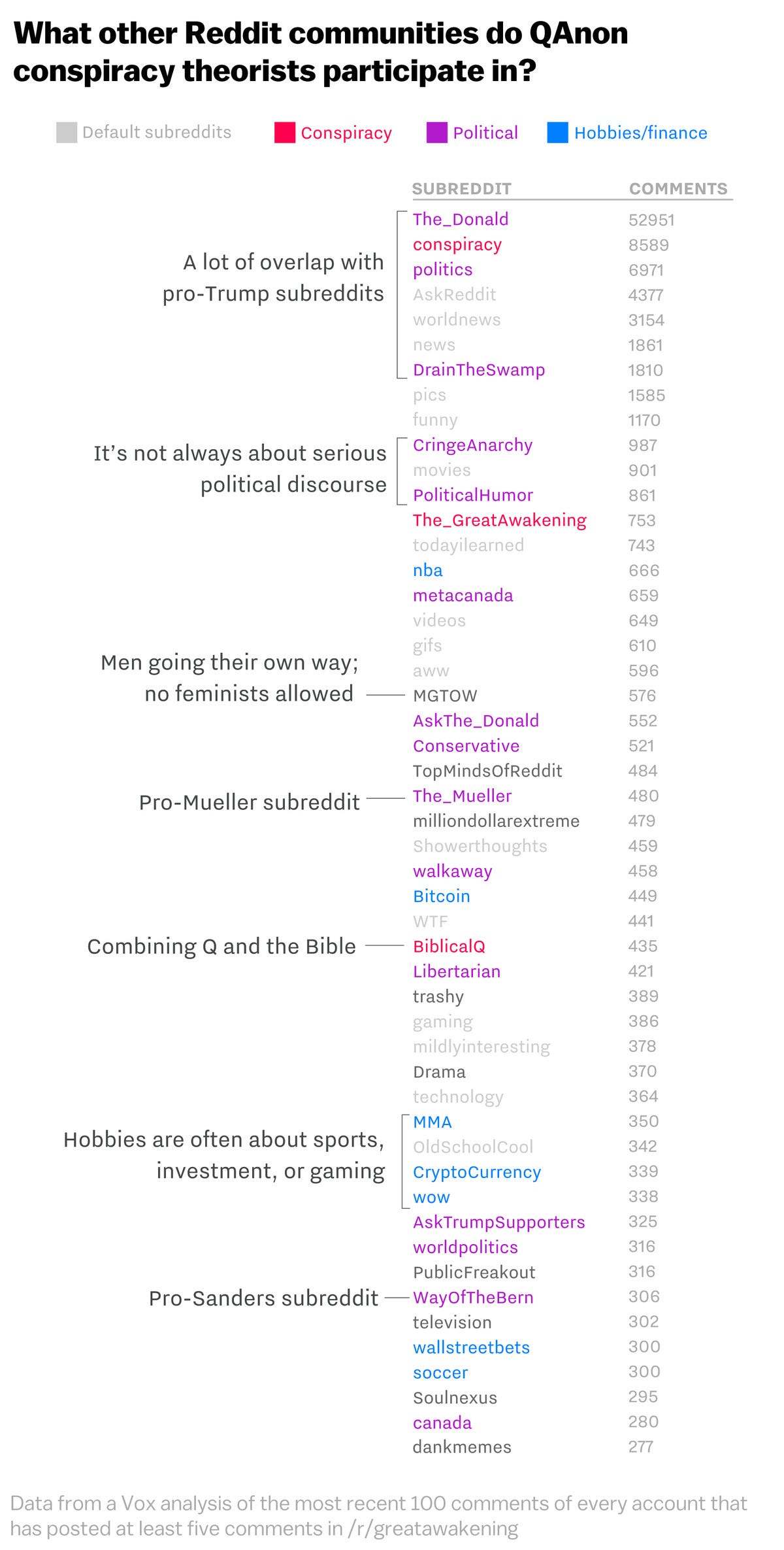 What other Reddit communities do QAnon conspiracy theorists participate in?

Default subreddits  Conspiracy  Political  Hobbies/finance

A lot of overlap with pro-Trump subreddits

It's not always about serious political discourse

Men going their own way; no feminists allowed

Pro-Mueller subreddit

Combining Q and the Bible

Hobbies are often about sports, investment, or gaming

Pro-Sanders subreddit

| SUBREDDIT | COMMENTS |
|---|---|
| The_Donald | 52951 |
| conspiracy | 8589 |
| politics | 6971 |
| AskReddit | 4377 |
| worldnews | 3154 |
| news | 1861 |
| DrainTheSwamp | 1810 |
| pics | 1585 |
| funny | 1170 |
| CringeAnarchy | 987 |
| movies | 901 |
| PoliticalHumor | 861 |
| The_GreatAwakening | 753 |
| todayilearned | 743 |
| nba | 666 |
| metacanada | 659 |
| videos | 649 |
| gifs | 610 |
| aww | 596 |
| MGTOW | 576 |
| AskThe_Donald | 552 |
| Conservative | 521 |
| TopMindsOfReddit | 484 |
| The_Mueller | 480 |
| milliondollarextreme | 479 |
| Showerthoughts | 459 |
| walkaway | 458 |
| Bitcoin | 449 |
| WTF | 441 |
| BiblicalQ | 435 |
| Libertarian | 421 |
| trashy | 389 |
| gaming | 386 |
| mildlyinteresting | 378 |
| Drama | 370 |
| technology | 364 |
| MMA | 350 |
| OldSchoolCool | 342 |
| CryptoCurrency | 339 |
| wow | 338 |
| AskTrumpSupporters | 325 |
| worldpolitics | 316 |
| PublicFreakout | 316 |
| WayOfTheBern | 306 |
| television | 302 |
| wallstreetbets | 300 |
| soccer | 300 |
| Soulnexus | 295 |
| canada | 280 |
| dankmemes | 277 |

Data from a Vox analysis of the most recent 100 comments of every account that has posted at least five comments in /r/greatawakening